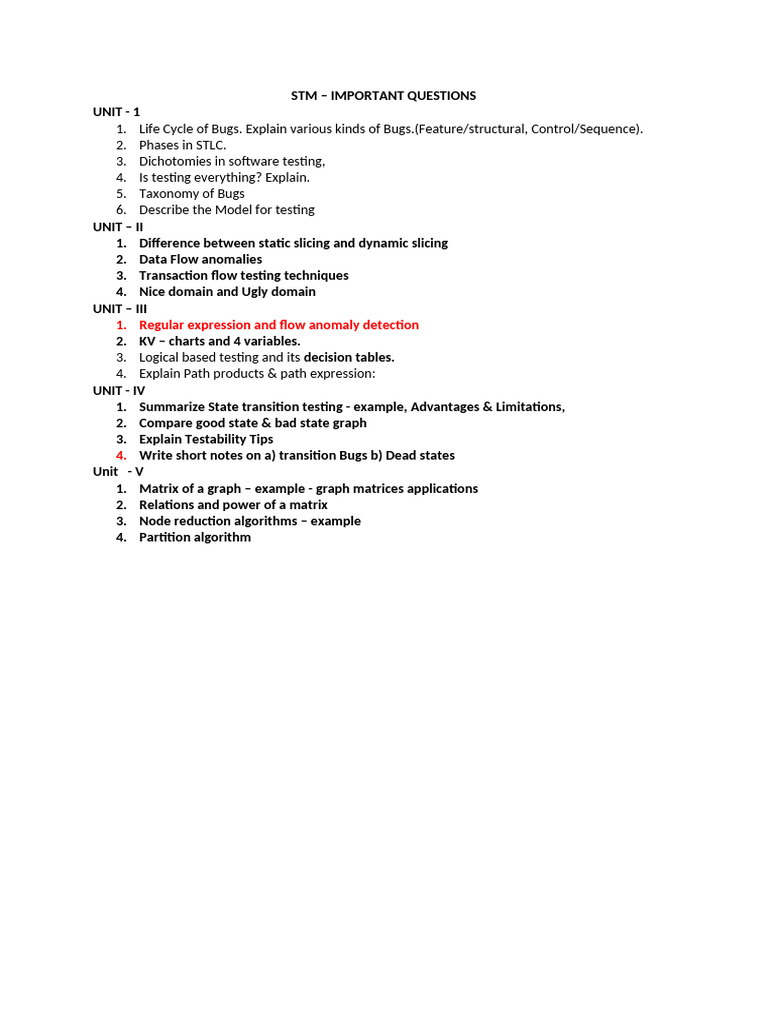 STM – IMPORTANT QUESTIONS
UNIT - 1
1. Life Cycle of Bugs. Explain various kinds of Bugs.(Feature/structural, Control/Sequence).
2. Phases in STLC.
3. Dichotomies in software testing,
4. Is testing everything? Explain.
5. Taxonomy of Bugs
6. Describe the Model for testing
UNIT – II
1. Difference between static slicing and dynamic slicing
2. Data Flow anomalies
3. Transaction flow testing techniques
4. Nice domain and Ugly domain
UNIT – III
1. Regular expression and flow anomaly detection
2. KV – charts and 4 variables.
3. Logical based testing and its decision tables.
4. Explain Path products & path expression:
UNIT - IV
1. Summarize State transition testing - example, Advantages & Limitations,
2. Compare good state & bad state graph
3. Explain Testability Tips
4. Write short notes on a) transition Bugs b) Dead states
Unit - V
1. Matrix of a graph – example - graph matrices applications
2. Relations and power of a matrix
3. Node reduction algorithms – example
4. Partition algorithm